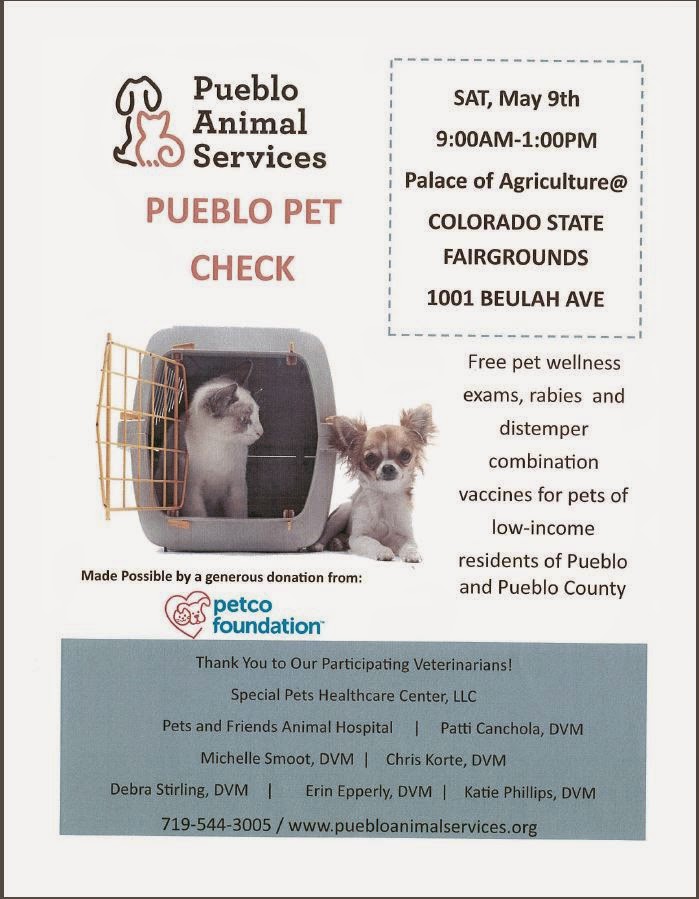 Pueblo Animal Services

PUEBLO PET CHECK

SAT, May 9th

9:00AM-1:00PM

Palace of Agriculture@

COLORADO STATE FAIRGROUNDS

1001 BEULAH AVE

Free pet wellness exams, rabies and distemper combination vaccines for pets of low-income residents of Pueblo and Pueblo County

Made Possible by a generous donation from:

petco foundation

Thank You to Our Participating Veterinarians!

Special Pets Healthcare Center, LLC

Pets and Friends Animal Hospital | Patti Canchola, DVM

Michelle Smoot, DVM | Chris Korte, DVM

Debra Stirling, DVM | Erin Epperly, DVM | Katie Phillips, DVM

719-544-3005 / www.puebloanimalservices.org